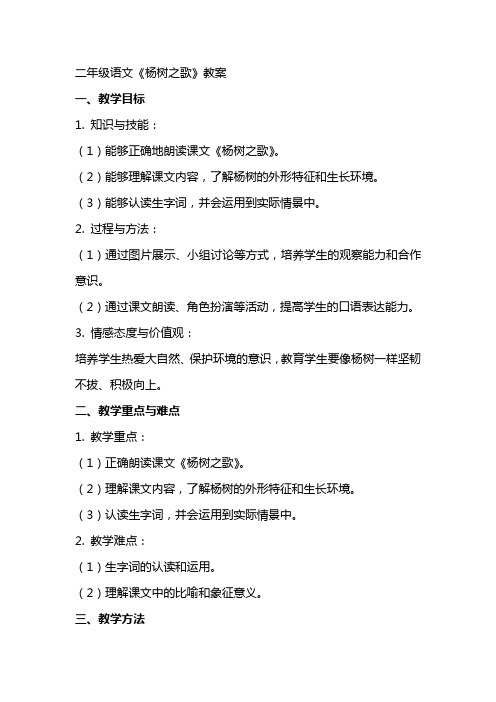 二年级语文《杨树之歌》教案

一、教学目标

1. 知识与技能：

（1）能够正确地朗读课文《杨树之歌》。

（2）能够理解课文内容，了解杨树的外形特征和生长环境。

（3）能够认读生字词，并会运用到实际情景中。

2. 过程与方法：

（1）通过图片展示、小组讨论等方式，培养学生的观察能力和合作意识。

（2）通过课文朗读、角色扮演等活动，提高学生的口语表达能力。

3. 情感态度与价值观：

培养学生热爱大自然、保护环境的意识，教育学生要像杨树一样坚韧不拔、积极向上。

二、教学重点与难点

1. 教学重点：

（1）正确朗读课文《杨树之歌》。

（2）理解课文内容，了解杨树的外形特征和生长环境。

（3）认读生字词，并会运用到实际情景中。

2. 教学难点：

（1）生字词的认读和运用。

（2）理解课文中的比喻和象征意义。

三、教学方法